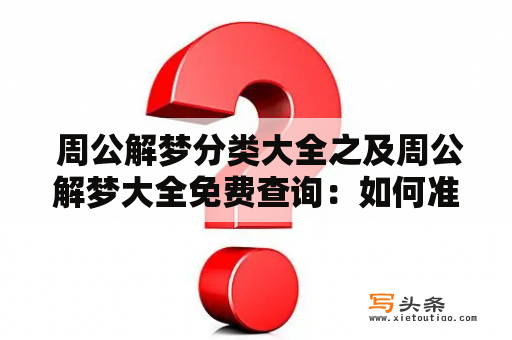 周公解梦分类大全之及周公解梦大全免费查询：如何准

写头条
www.xietoutiao.com